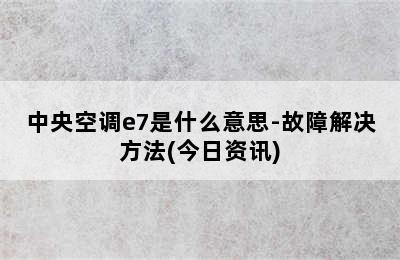 中央空调e7是什么意思-故障解决方法(今日资讯)